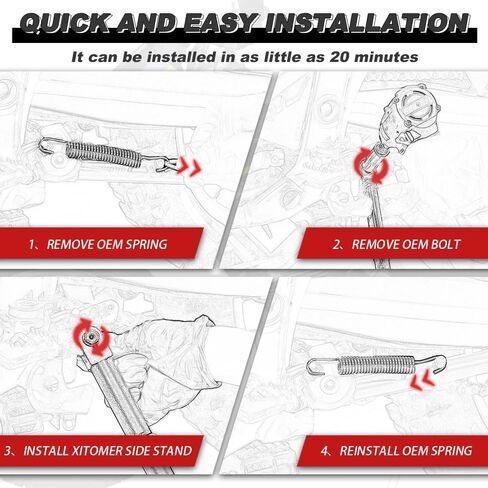 QUICK AND EASY INSTALLATION

It can be installed in as little as 20 minutes

1、REMOVE OEM SPRING

2、REMOVE OEM BOLT

3、INSTALL XITOMER SIDE STAND

4、REINSTALL OEM SPRING